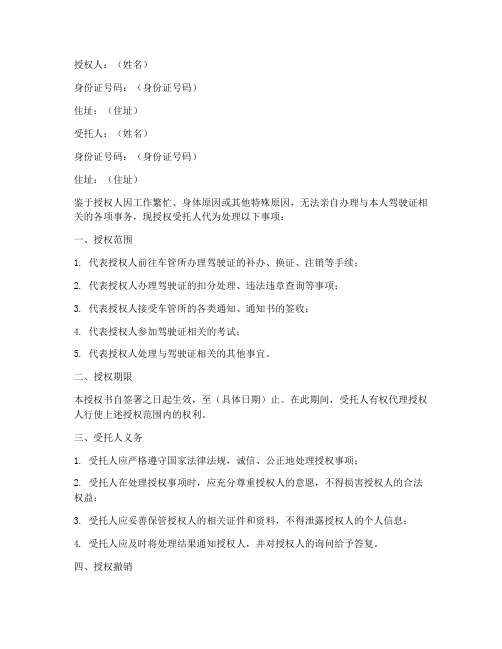 授权人：（姓名）

身份证号码：（身份证号码）

住址：（住址）

受托人：（姓名）

身份证号码：（身份证号码）

住址：（住址）

鉴于授权人因工作繁忙、身体原因或其他特殊原因，无法亲自办理与本人驾驶证相关的各项事务，现授权受托人代为处理以下事项：

一、授权范围

1. 代表授权人前往车管所办理驾驶证的补办、换证、注销等手续；

2. 代表授权人办理驾驶证的扣分处理、违法违章查询等事项；

3. 代表授权人接受车管所的各类通知、通知书的签收；

4. 代表授权人参加驾驶证相关的考试；

5. 代表授权人处理与驾驶证相关的其他事宜。

二、授权期限

本授权书自签署之日起生效，至（具体日期）止。在此期间，受托人有权代理授权人行使上述授权范围内的权利。

三、受托人义务

1. 受托人应严格遵守国家法律法规，诚信、公正地处理授权事项；

2. 受托人在处理授权事项时，应充分尊重授权人的意愿，不得损害授权人的合法权益；

3. 受托人应妥善保管授权人的相关证件和资料，不得泄露授权人的个人信息；

4. 受托人应及时将处理结果通知授权人，并对授权人的询问给予答复。

四、授权撤销